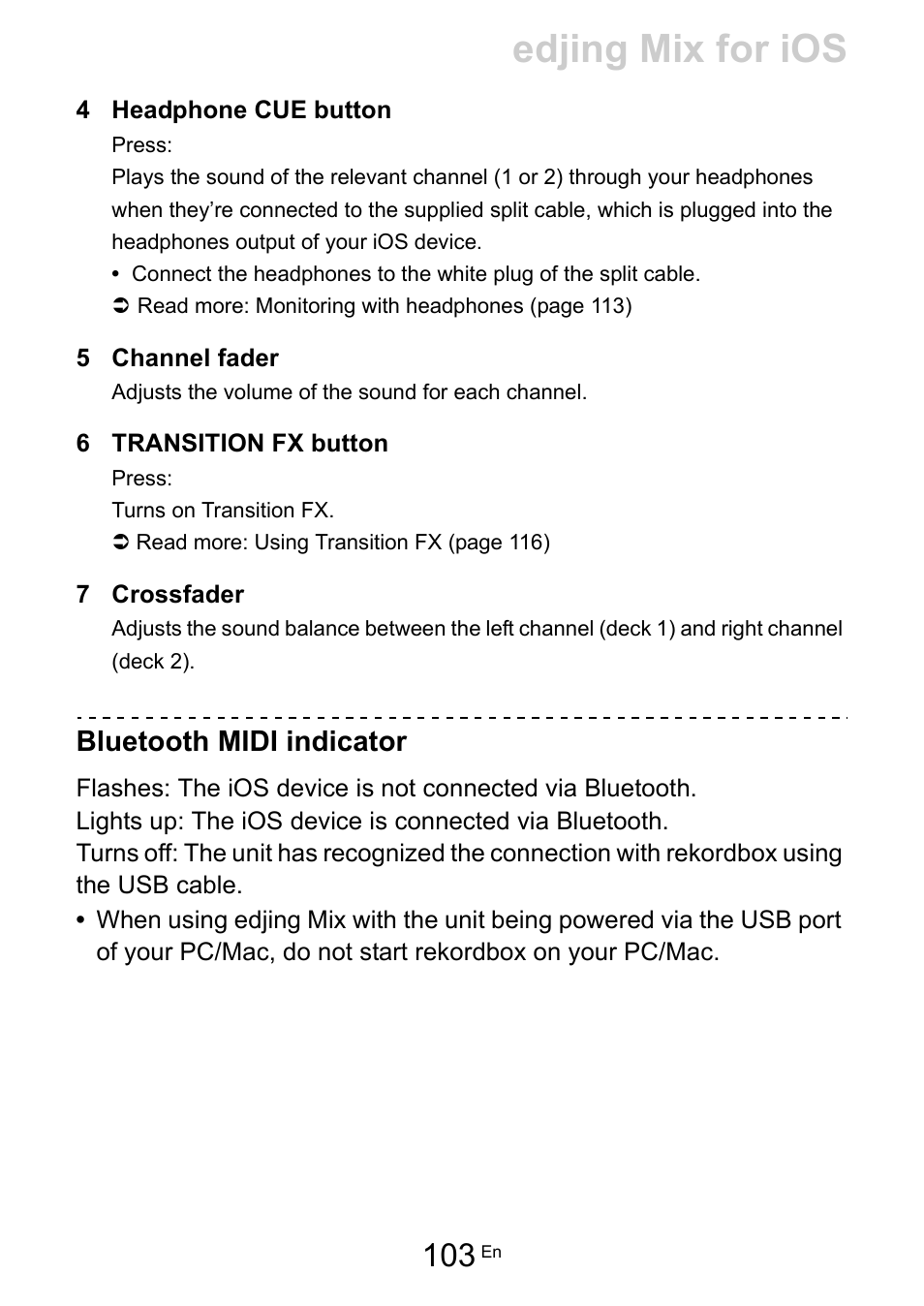 edjing Mix for iOS

4 Headphone CUE button

Press:

Plays the sound of the relevant channel (1 or 2) through your headphones when they’re connected to the supplied split cable, which is plugged into the headphones output of your iOS device.

• Connect the headphones to the white plug of the split cable.

➲ Read more: Monitoring with headphones (page 113)

5 Channel fader

Adjusts the volume of the sound for each channel.

6 TRANSITION FX button

Press:

Turns on Transition FX.

➲ Read more: Using Transition FX (page 116)

7 Crossfader

Adjusts the sound balance between the left channel (deck 1) and right channel (deck 2).

Bluetooth MIDI indicator

Flashes: The iOS device is not connected via Bluetooth.
Lights up: The iOS device is connected via Bluetooth.
Turns off: The unit has recognized the connection with rekordbox using the USB cable.

• When using edjing Mix with the unit being powered via the USB port of your PC/Mac, do not start rekordbox on your PC/Mac.

103 En